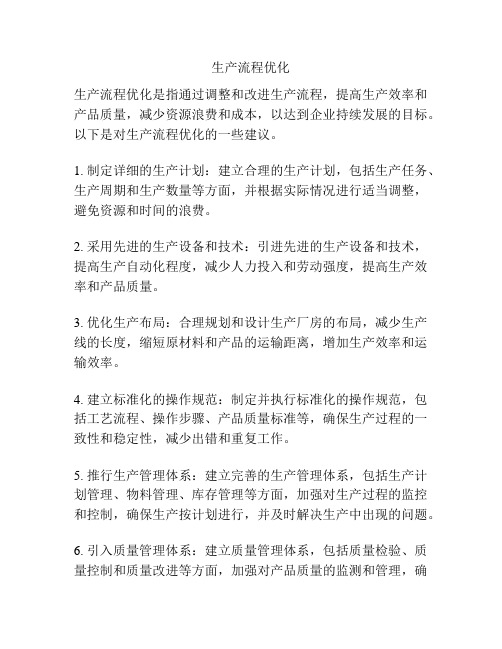 生产流程优化

生产流程优化是指通过调整和改进生产流程，提高生产效率和产品质量，减少资源浪费和成本，以达到企业持续发展的目标。以下是对生产流程优化的一些建议。

1. 制定详细的生产计划：建立合理的生产计划，包括生产任务、生产周期和生产数量等方面，并根据实际情况进行适当调整，避免资源和时间的浪费。

2. 采用先进的生产设备和技术：引进先进的生产设备和技术，提高生产自动化程度，减少人力投入和劳动强度，提高生产效率和产品质量。

3. 优化生产布局：合理规划和设计生产厂房的布局，减少生产线的长度，缩短原材料和产品的运输距离，增加生产效率和运输效率。

4. 建立标准化的操作规范：制定并执行标准化的操作规范，包括工艺流程、操作步骤、产品质量标准等，确保生产过程的一致性和稳定性，减少出错和重复工作。

5. 推行生产管理体系：建立完善的生产管理体系，包括生产计划管理、物料管理、库存管理等方面，加强对生产过程的监控和控制，确保生产按计划进行，并及时解决生产中出现的问题。

6. 引入质量管理体系：建立质量管理体系，包括质量检验、质量控制和质量改进等方面，加强对产品质量的监测和管理，确